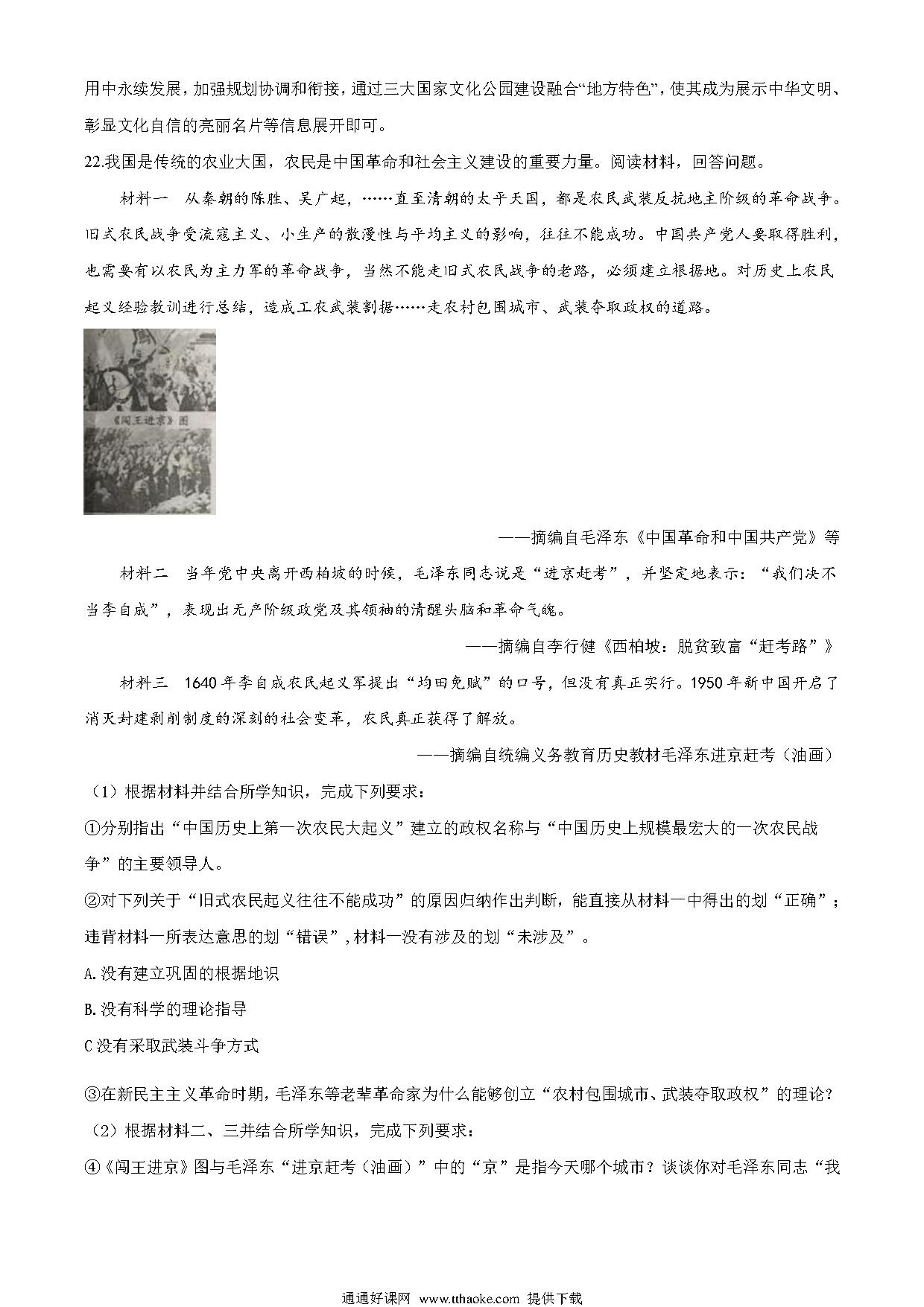 用中永续发展，加强规划协调和衔接，通过三大国家文化公园建设融合“地方特色”，使其成为展示中华文明、彰显文化自信的亮丽名片等信息展开即可。

22.我国是传统的农业大国，农民是中国革命和社会主义建设的重要力量。阅读材料，回答问题。

材料一　从秦朝的陈胜、吴广起，……直至清朝的太平天国，都是农民武装反抗地主阶级的革命战争。旧式农民战争受流寇主义、小生产的散漫性与平均主义的影响，往往不能成功。中国共产党人要取得胜利，也需要有以农民为主力军的革命战争，当然不能走旧式农民战争的老路，必须建立根据地。对历史上农民起义经验教训进行总结，造成工农武装割据……走农村包围城市、武装夺取政权的道路。

《闯王进京》图

——摘编自毛泽东《中国革命和中国共产党》等

材料二　当年党中央离开西柏坡的时候，毛泽东同志说是“进京赶考”，并坚定地表示：“我们决不当李自成”，表现出无产阶级政党及其领袖的清醒头脑和革命气魄。

——摘编自李行健《西柏坡：脱贫致富“赶考路”》

材料三　1640年李自成农民起义军提出“均田免赋”的口号，但没有真正实行。1950年新中国开启了消灭封建剥削制度的深刻的社会变革，农民真正获得了解放。

——摘编自统编义务教育历史教材毛泽东进京赶考（油画）

（1）根据材料并结合所学知识，完成下列要求：

①分别指出“中国历史上第一次农民大起义”建立的政权名称与“中国历史上规模最宏大的一次农民战争”的主要领导人。

②对下列关于“旧式农民起义往往不能成功”的原因归纳作出判断，能直接从材料一中得出的划“正确”；违背材料一所表达意思的划“错误”，材料一没有涉及的划“未涉及”。

A.没有建立巩固的根据地识

B.没有科学的理论指导

C没有采取武装斗争方式

③在新民主主义革命时期，毛泽东等老辈革命家为什么能够创立“农村包围城市、武装夺取政权”的理论？

（2）根据材料二、三并结合所学知识，完成下列要求：

④《闯王进京》图与毛泽东“进京赶考（油画）”中的“京”是指今天哪个城市？谈谈你对毛泽东同志“我

通通好课网 www.tthaoke.com 提供下载